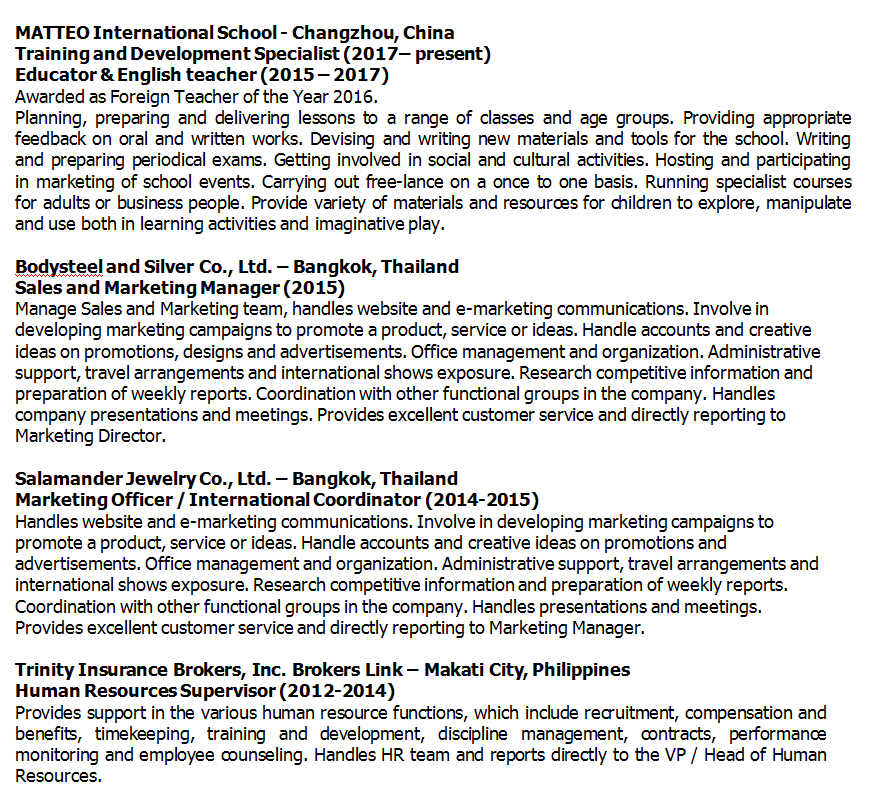 MATTEO International School - Changzhou, China
Training and Development Specialist (2017– present)
Educator & English teacher (2015 – 2017)
Awarded as Foreign Teacher of the Year 2016.
Planning, preparing and delivering lessons to a range of classes and age groups. Providing appropriate feedback on oral and written works. Devising and writing new materials and tools for the school. Writing and preparing periodical exams. Getting involved in social and cultural activities. Hosting and participating in marketing of school events. Carrying out free-lance on a once to one basis. Running specialist courses for adults or business people. Provide variety of materials and resources for children to explore, manipulate and use both in learning activities and imaginative play.

Bodysteel and Silver Co., Ltd. – Bangkok, Thailand
Sales and Marketing Manager (2015)
Manage Sales and Marketing team, handles website and e-marketing communications. Involve in developing marketing campaigns to promote a product, service or ideas. Handle accounts and creative ideas on promotions, designs and advertisements. Office management and organization. Administrative support, travel arrangements and international shows exposure. Research competitive information and preparation of weekly reports. Coordination with other functional groups in the company. Handles company presentations and meetings. Provides excellent customer service and directly reporting to Marketing Director.

Salamander Jewelry Co., Ltd. – Bangkok, Thailand
Marketing Officer / International Coordinator (2014-2015)
Handles website and e-marketing communications. Involve in developing marketing campaigns to promote a product, service or ideas. Handle accounts and creative ideas on promotions and advertisements. Office management and organization. Administrative support, travel arrangements and international shows exposure. Research competitive information and preparation of weekly reports. Coordination with other functional groups in the company. Handles presentations and meetings. Provides excellent customer service and directly reporting to Marketing Manager.

Trinity Insurance Brokers, Inc. Brokers Link – Makati City, Philippines
Human Resources Supervisor (2012-2014)
Provides support in the various human resource functions, which include recruitment, compensation and benefits, timekeeping, training and development, discipline management, contracts, performance monitoring and employee counseling. Handles HR team and reports directly to the VP / Head of Human Resources.